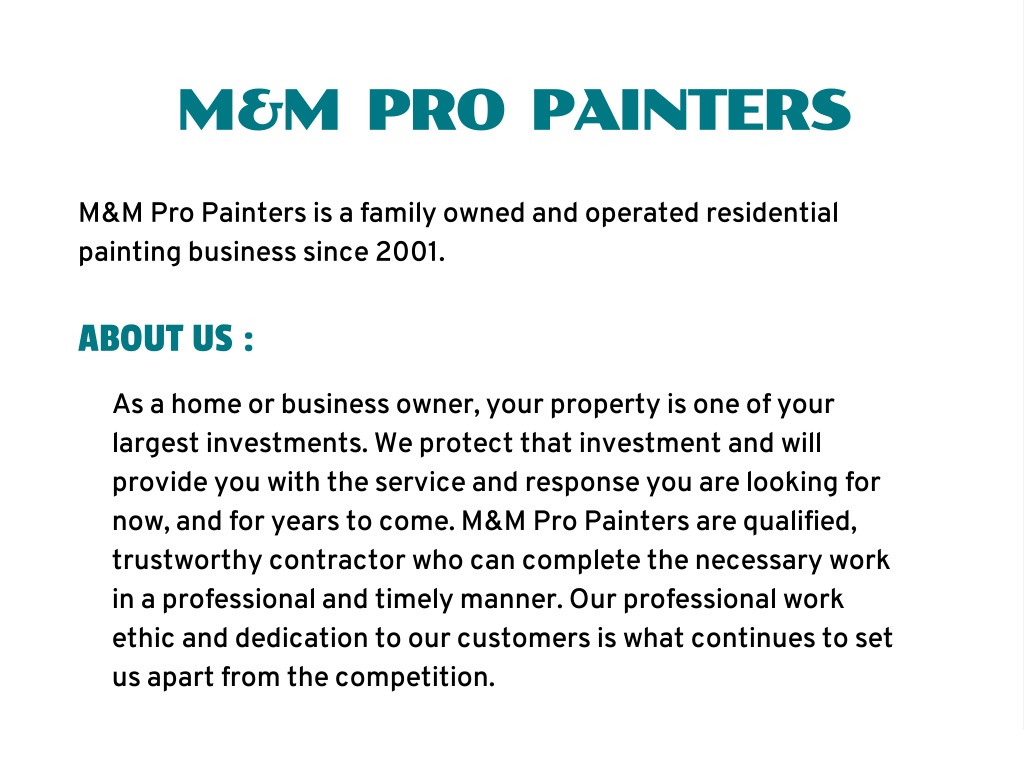 M&M PRO PAINTERS

M&M Pro Painters is a family owned and operated residential painting business since 2001.

ABOUT US :

As a home or business owner, your property is one of your largest investments. We protect that investment and will provide you with the service and response you are looking for now, and for years to come. M&M Pro Painters are qualified, trustworthy contractor who can complete the necessary work in a professional and timely manner. Our professional work ethic and dedication to our customers is what continues to set us apart from the competition.